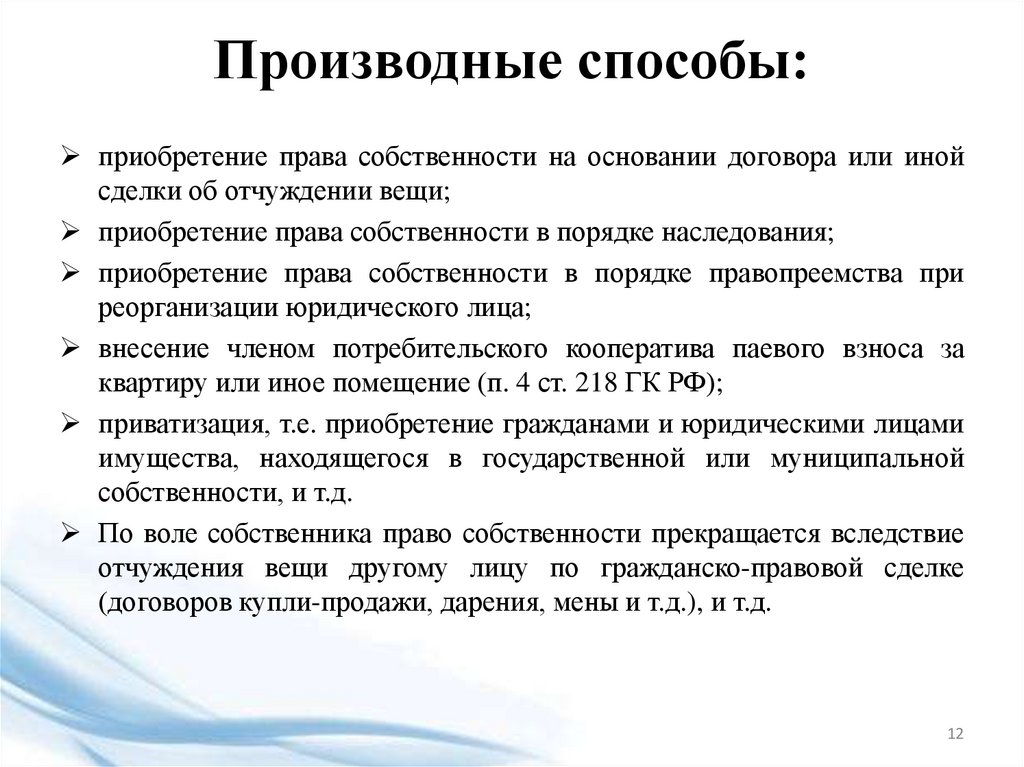 Производные способы:

➢ приобретение права собственности на основании договора или иной сделки об отчуждении вещи;

➢ приобретение права собственности в порядке наследования;

➢ приобретение права собственности в порядке правопреемства при реорганизации юридического лица;

➢ внесение членом потребительского кооператива паевого взноса за квартиру или иное помещение (п. 4 ст. 218 ГК РФ);

➢ приватизация, т.е. приобретение гражданами и юридическими лицами имущества, находящегося в государственной или муниципальной собственности, и т.д.

➢ По воле собственника право собственности прекращается вследствие отчуждения вещи другому лицу по гражданско-правовой сделке (договоров купли-продажи, дарения, мены и т.д.), и т.д.

12